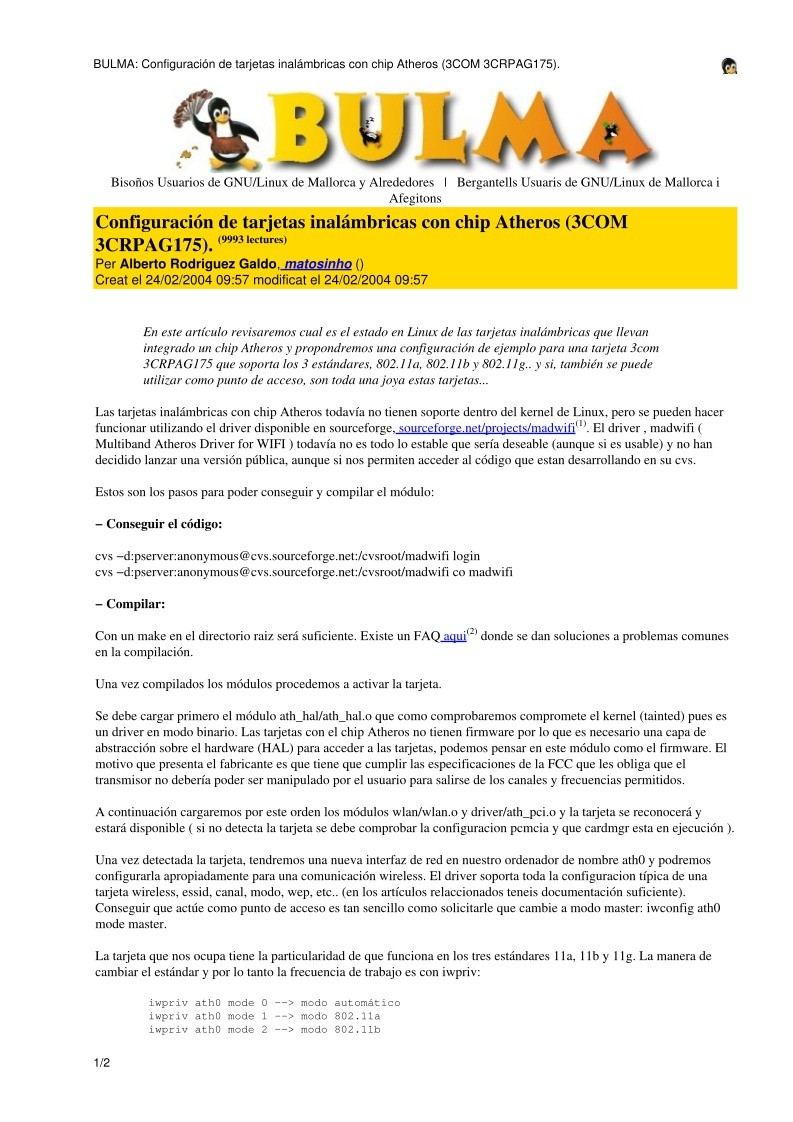 BULMA: Configuración de tarjetas inalámbricas con chip Atheros (3COM 3CRPAG175).

BULMA

Bisoños Usuarios de GNU/Linux de Mallorca y Alrededores | Bergantells Usuaris de GNU/Linux de Mallorca i Afegitons

Configuración de tarjetas inalámbricas con chip Atheros (3COM 3CRPAG175). (9993 lectures)
Per Alberto Rodriguez Galdo, matosinho ()
Creat el 24/02/2004 09:57 modificat el 24/02/2004 09:57

En este artículo revisaremos cual es el estado en Linux de las tarjetas inalámbricas que llevan integrado un chip Atheros y propondremos una configuración de ejemplo para una tarjeta 3com 3CRPAG175 que soporta los 3 estándares, 802.11a, 802.11b y 802.11g.. y si, también se puede utilizar como punto de acceso, son toda una joya estas tarjetas...

Las tarjetas inalámbricas con chip Atheros todavía no tienen soporte dentro del kernel de Linux, pero se pueden hacer funcionar utilizando el driver disponible en sourceforge, sourceforge.net/projects/madwifi$^{(1)}$. El driver , madwifi ( Multiband Atheros Driver for WIFI ) todavía no es todo lo estable que sería deseable (aunque si es usable) y no han decidido lanzar una versión pública, aunque si nos permiten acceder al código que estan desarrollando en su cvs.

Estos son los pasos para poder conseguir y compilar el módulo:

− Conseguir el código:

cvs −d:pserver:anonymous@cvs.sourceforge.net:/cvsroot/madwifi login
cvs −d:pserver:anonymous@cvs.sourceforge.net:/cvsroot/madwifi co madwifi

− Compilar:

Con un make en el directorio raiz será suficiente. Existe un FAQ aqui$^{(2)}$ donde se dan soluciones a problemas comunes en la compilación.

Una vez compilados los módulos procedemos a activar la tarjeta.

Se debe cargar primero el módulo ath_hal/ath_hal.o que como comprobaremos compromete el kernel (tainted) pues es un driver en modo binario. Las tarjetas con el chip Atheros no tienen firmware por lo que es necesario una capa de abstracción sobre el hardware (HAL) para acceder a las tarjetas, podemos pensar en este módulo como el firmware. El motivo que presenta el fabricante es que tiene que cumplir las especificaciones de la FCC que les obliga que el transmisor no debería poder ser manipulado por el usuario para salirse de los canales y frecuencias permitidos.

A continuación cargaremos por este orden los módulos wlan/wlan.o y driver/ath_pci.o y la tarjeta se reconocerá y estará disponible ( si no detecta la tarjeta se debe comprobar la configuracion pcmcia y que cardmgr esta en ejecución ).

Una vez detectada la tarjeta, tendremos una nueva interfaz de red en nuestro ordenador de nombre ath0 y podremos configurarla apropiadamente para una comunicación wireless. El driver soporta toda la configuracion típica de una tarjeta wireless, essid, canal, modo, wep, etc.. (en los artículos relaccionados teneis documentación suficiente). Conseguir que actúe como punto de acceso es tan sencillo como solicitarle que cambie a modo master: iwconfig ath0 mode master.

La tarjeta que nos ocupa tiene la particularidad de que funciona en los tres estándares 11a, 11b y 11g. La manera de cambiar el estándar y por lo tanto la frecuencia de trabajo es con iwpriv:

iwpriv ath0 mode 0 --> modo automático
iwpriv ath0 mode 1 --> modo 802.11a
iwpriv ath0 mode 2 --> modo 802.11b

1/2